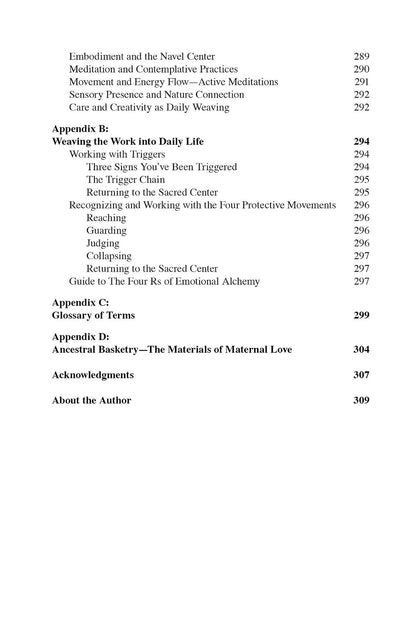 Embodiment and the Navel Center 289
Meditation and Contemplative Practices 290
Movement and Energy Flow—Active Meditations 291
Sensory Presence and Nature Connection 292
Care and Creativity as Daily Weaving 292

Appendix B:
Weaving the Work into Daily Life 294
Working with Triggers 294
Three Signs You've Been Triggered 294
The Trigger Chain 295
Returning to the Sacred Center 295
Recognizing and Working with the Four Protective Movements 296
Reaching 296
Guarding 296
Judging 296
Collapsing 297
Returning to the Sacred Center 297
Guide to The Four Rs of Emotional Alchemy 297

Appendix C:
Glossary of Terms 299

Appendix D:
Ancestral Basketry—The Materials of Maternal Love 304

Acknowledgments 307

About the Author 309